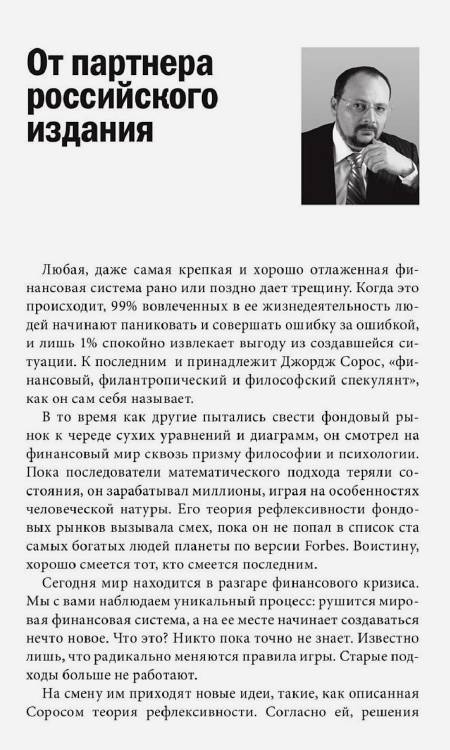 От партнера российского издания

Любая, даже самая крепкая и хорошо отлаженная финансовая система рано или поздно дает трещину. Когда это происходит, 99% вовлеченных в ее жизнедеятельность людей начинают паниковать и совершать ошибку за ошибкой, и лишь 1% спокойно извлекает выгоду из создавшейся ситуации. К последним и принадлежит Джордж Сорос, «финансовый, филантропический и философский спекулянт», как он сам себя называет.

В то время как другие пытались свести фондовый рынок к череде сухих уравнений и диаграмм, он смотрел на финансовый мир сквозь призму философии и психологии. Пока последователи математического подхода теряли состояния, он зарабатывал миллионы, играя на особенностях человеческой натуры. Его теория рефлексивности фондовых рынков вызывала смех, пока он не попал в список ста самых богатых людей планеты по версии Forbes. Воистину, хорошо смеется тот, кто смеется последним.

Сегодня мир находится в разгаре финансового кризиса. Мы с вами наблюдаем уникальный процесс: рушится мировая финансовая система, а на ее месте начинает создаваться нечто новое. Что это? Никто пока точно не знает. Известно лишь, что радикально меняются правила игры. Старые подходы больше не работают.

На смену им приходят новые идеи, такие, как описанная Соросом теория рефлексивности. Согласно ей, решения